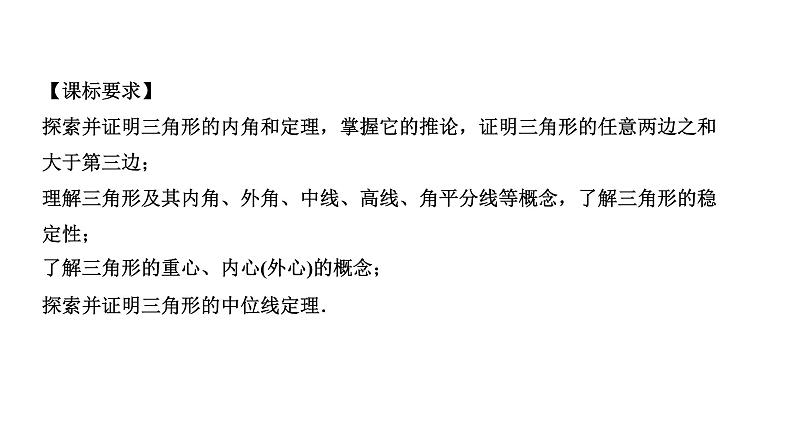 【课标要求】
探索并证明三角形的内角和定理，掌握它的推论，证明三角形的任意两边之和大于第三边；
理解三角形及其内角、外角、中线、高线、角平分线等概念，了解三角形的稳定性；
了解三角形的重心、内心(外心)的概念；
探索并证明三角形的中位线定理.